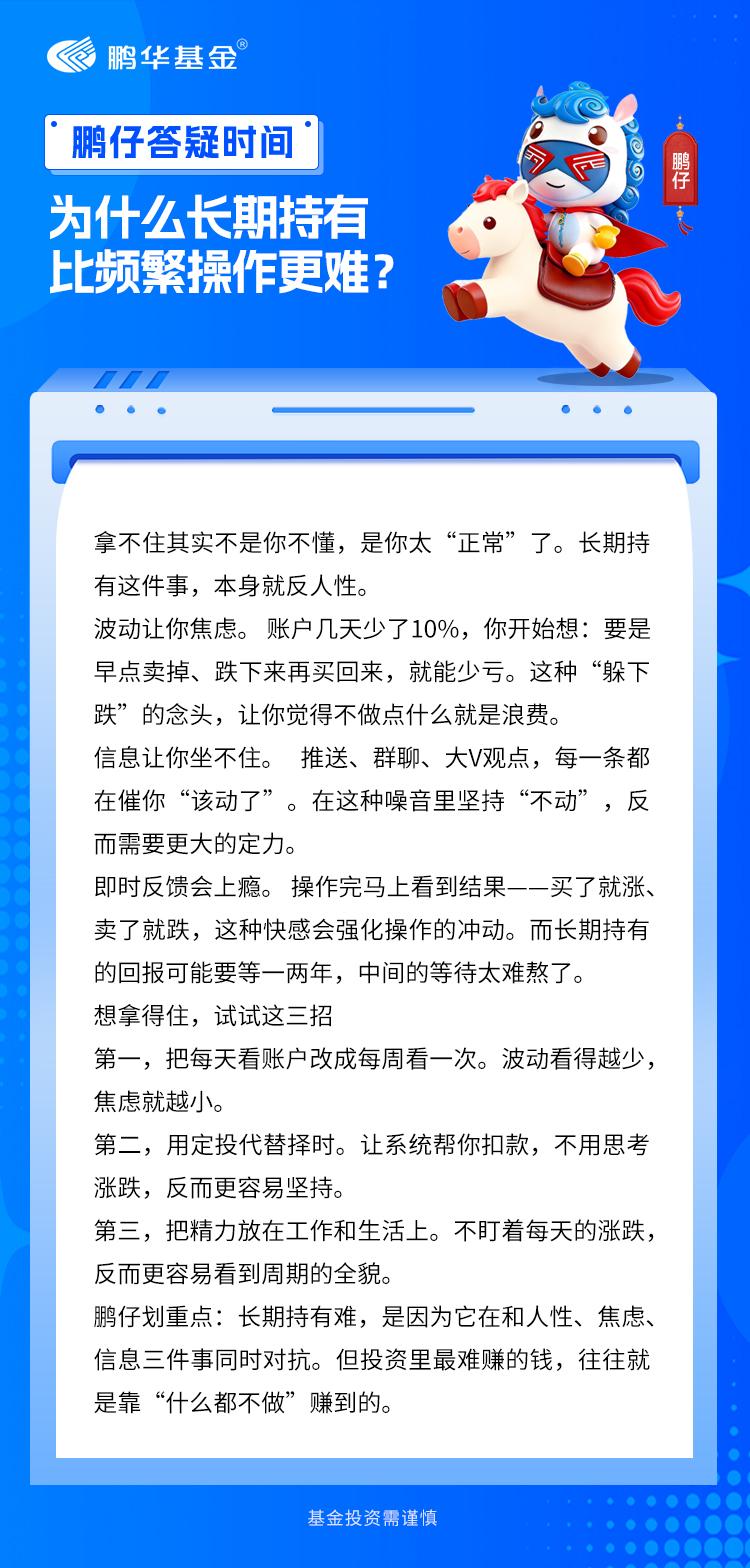 鹏华基金®

鹏仔答疑时间

为什么长期持有比频繁操作更难？

鹏仔

拿不住其实不是你不懂，是你太“正常”了。长期持有这件事，本身就反人性。

波动让你焦虑。 账户几天少了10%，你开始想：要是早点卖掉、跌下来再买回来，就能少亏。这种“躲下跌”的念头，让你觉得不做点什么就是浪费。

信息让你坐不住。 推送、群聊、大V观点，每一条都在催你“该动了”。在这种噪音里坚持“不动”，反而需要更大的定力。

即时反馈会上瘾。 操作完马上看到结果——买了就涨、卖了就跌，这种快感会强化操作的冲动。而长期持有的回报可能要等一两年，中间的等待太难熬了。

想拿得住，试试这三招

第一，把每天看账户改成每周看一次。波动看得越少，焦虑就越小。

第二，用定投代替择时。让系统帮你扣款，不用思考涨跌，反而更容易坚持。

第三，把精力放在工作和生活上。不盯着每天的涨跌，反而更容易看到周期的全貌。

鹏仔划重点：长期持有难，是因为它在和人性、焦虑、信息三件事同时对抗。但投资里最难赚的钱，往往就是靠“什么都不做”赚到的。

基金投资需谨慎